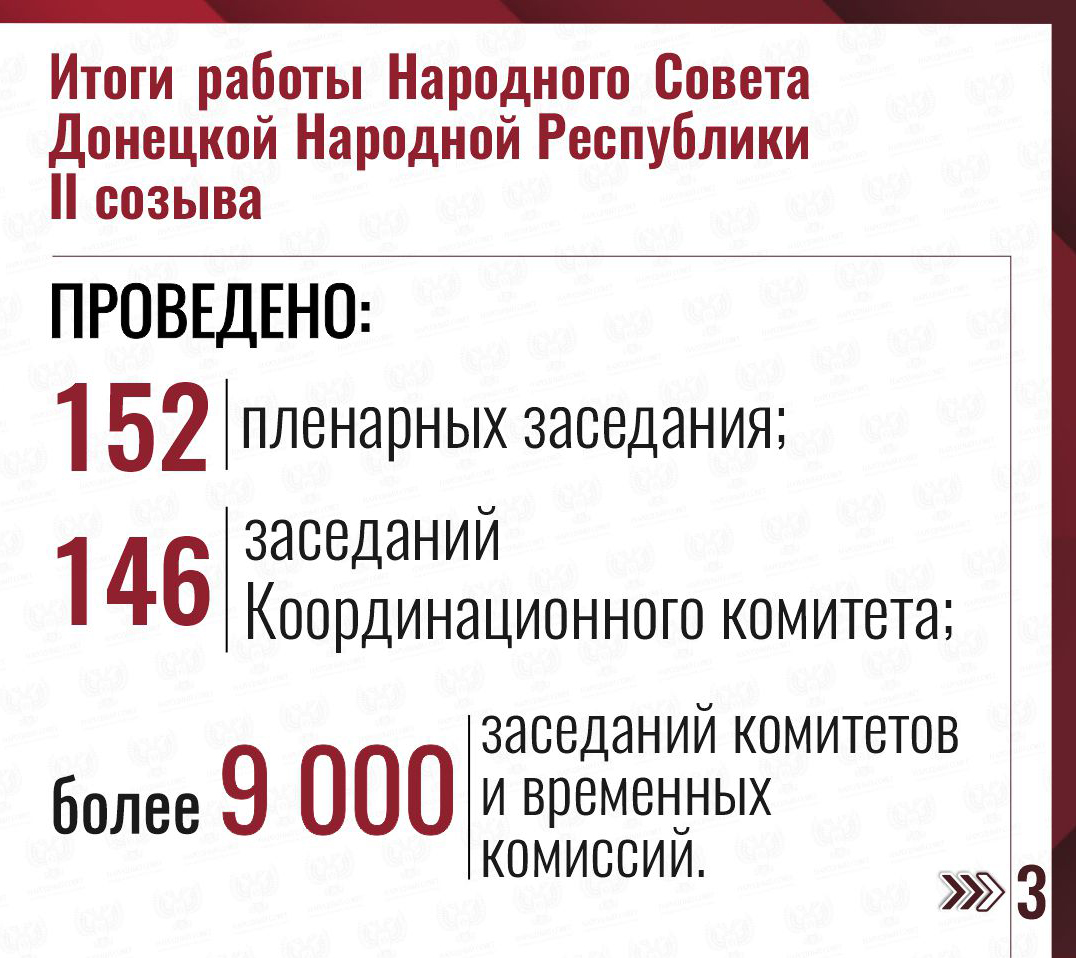 Итоги работы Народного Совета Донецкой Народной Республики II созыва

ПРОВЕДЕНО:

152 пленарных заседания;

146 заседаний Координационного комитета;

более 9 000 заседаний комитетов и временных комиссий.

3